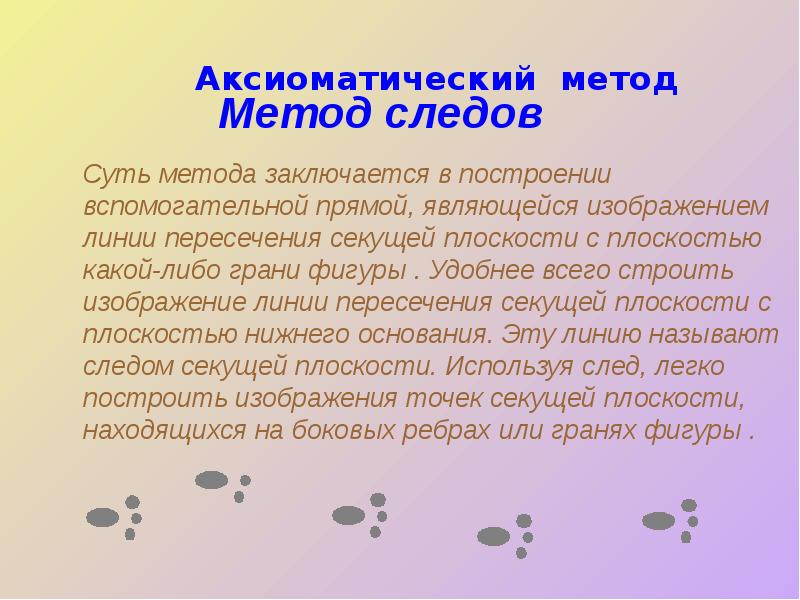 Аксиоматический метод

Метод следов

Суть метода заключается в построении вспомогательной прямой, являющейся изображением линии пересечения секущей плоскости с плоскостью какой-либо грани фигуры . Удобнее всего строить изображение линии пересечения секущей плоскости с плоскостью нижнего основания. Эту линию называют следом секущей плоскости. Используя след, легко построить изображения точек секущей плоскости, находящихся на боковых ребрах или гранях фигуры .